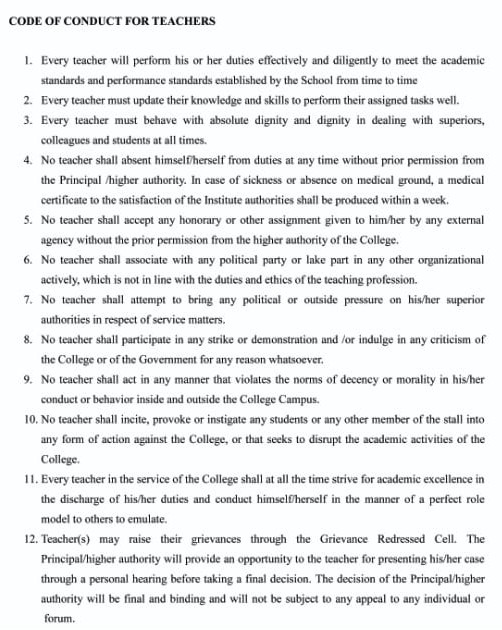 CODE OF CONDUCT FOR TEACHERS

1. Every teacher will perform his or her duties effectively and diligently to meet the academic standards and performance standards established by the School from time to time
2. Every teacher must update their knowledge and skills to perform their assigned tasks well.
3. Every teacher must behave with absolute dignity and dignity in dealing with superiors, colleagues and students at all times.
4. No teacher shall absent himself/herself from duties at any time without prior permission from the Principal /higher authority. In case of sickness or absence on medical ground, a medical certificate to the satisfaction of the Institute authorities shall be produced within a week.
5. No teacher shall accept any honorary or other assignment given to him/her by any external agency without the prior permission from the higher authority of the College.
6. No teacher shall associate with any political party or lake part in any other organizational actively, which is not in line with the duties and ethics of the teaching profession.
7. No teacher shall attempt to bring any political or outside pressure on his/her superior authorities in respect of service matters.
8. No teacher shall participate in any strike or demonstration and /or indulge in any criticism of the College or of the Government for any reason whatsoever.
9. No teacher shall act in any manner that violates the norms of decency or morality in his/her conduct or behavior inside and outside the College Campus.
10. No teacher shall incite, provoke or instigate any students or any other member of the stall into any form of action against the College, or that seeks to disrupt the academic activities of the College.
11. Every teacher in the service of the College shall at all the time strive for academic excellence in the discharge of his/her duties and conduct himself/herself in the manner of a perfect role model to others to emulate.
12. Teacher(s) may raise their grievances through the Grievance Redressed Cell. The Principal/higher authority will provide an opportunity to the teacher for presenting his/her case through a personal hearing before taking a final decision. The decision of the Principal/higher authority will be final and binding and will not be subject to any appeal to any individual or forum.